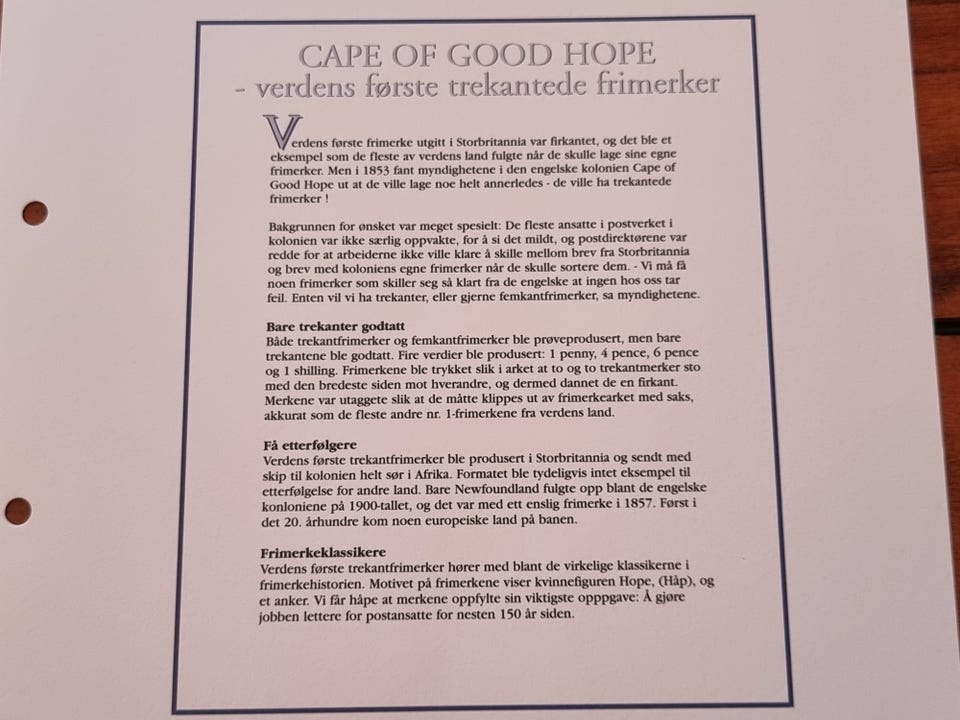 CAPE OF GOOD HOPE
- verdens første trekantede frimerker

Verdens første frimerke utgitt i Storbritannia var firkantet, og det ble et eksempel som de fleste av verdens land fulgte når de skulle lage sine egne frimerker. Men i 1853 fant myndighetene i den engelske kolonien Cape of Good Hope ut at de ville lage noe helt annerledes - de ville ha trekantede frimerker !

Bakgrunnen for ønsket var meget spesielt: De fleste ansatte i postverket i kolonien var ikke særlig oppvakte, for å si det mildt, og postdirektørene var redde for at arbeiderne ikke ville klare å skille mellom brev fra Storbritannia og brev med koloniens egne frimerker når de skulle sortere dem. - Vi må få noen frimerker som skiller seg så klart fra de engelske at ingen hos oss tar feil. Enten vil vi ha trekanter, eller gjerne femkantfrimerker, sa myndighetene.

Bare trekanter godtatt
Både trekantfrimerker og femkantfrimerker ble prøveprodusert, men bare trekantene ble godtatt. Fire verdier ble produsert: 1 penny, 4 pence, 6 pence og 1 shilling. Frimerkene ble trykket slik i arket at to og to trekantmerker sto med den bredeste siden mot hverandre, og dermed dannet de en firkant. Merkene var utaggete slik at de måtte klippes ut av frimerkearket med saks, akkurat som de fleste andre nr. 1-frimerkene fra verdens land.

Få etterfølgere
Verdens første trekantfrimerker ble produsert i Storbritannia og sendt med skip til kolonien helt sør i Afrika. Formatet ble tydeligvis intet eksempel til etterfølgelse for andre land. Bare Newfoundland fulgte opp blant de engelske konloniene på 1900-tallet, og det var med ett enslig frimerke i 1857. Først i det 20. århundre kom noen europeiske land på banen.

Frimerkeklassikere
Verdens første trekantfrimerker hører med blant de virkelige klassikerne i frimerkehistorien. Motivet på frimerkene viser kvinnefiguren Hope, (Håp), og et anker. Vi får håpe at merkene oppfylte sin viktigste opppgave: Å gjøre jobben lettere for postansatte for nesten 150 år siden.